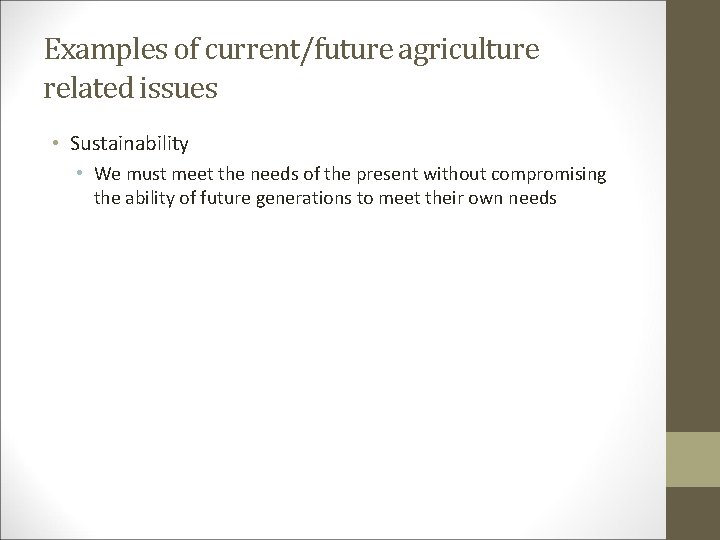 Examples of current/future agriculture related issues

• Sustainability
 • We must meet the needs of the present without compromising the ability of future generations to meet their own needs